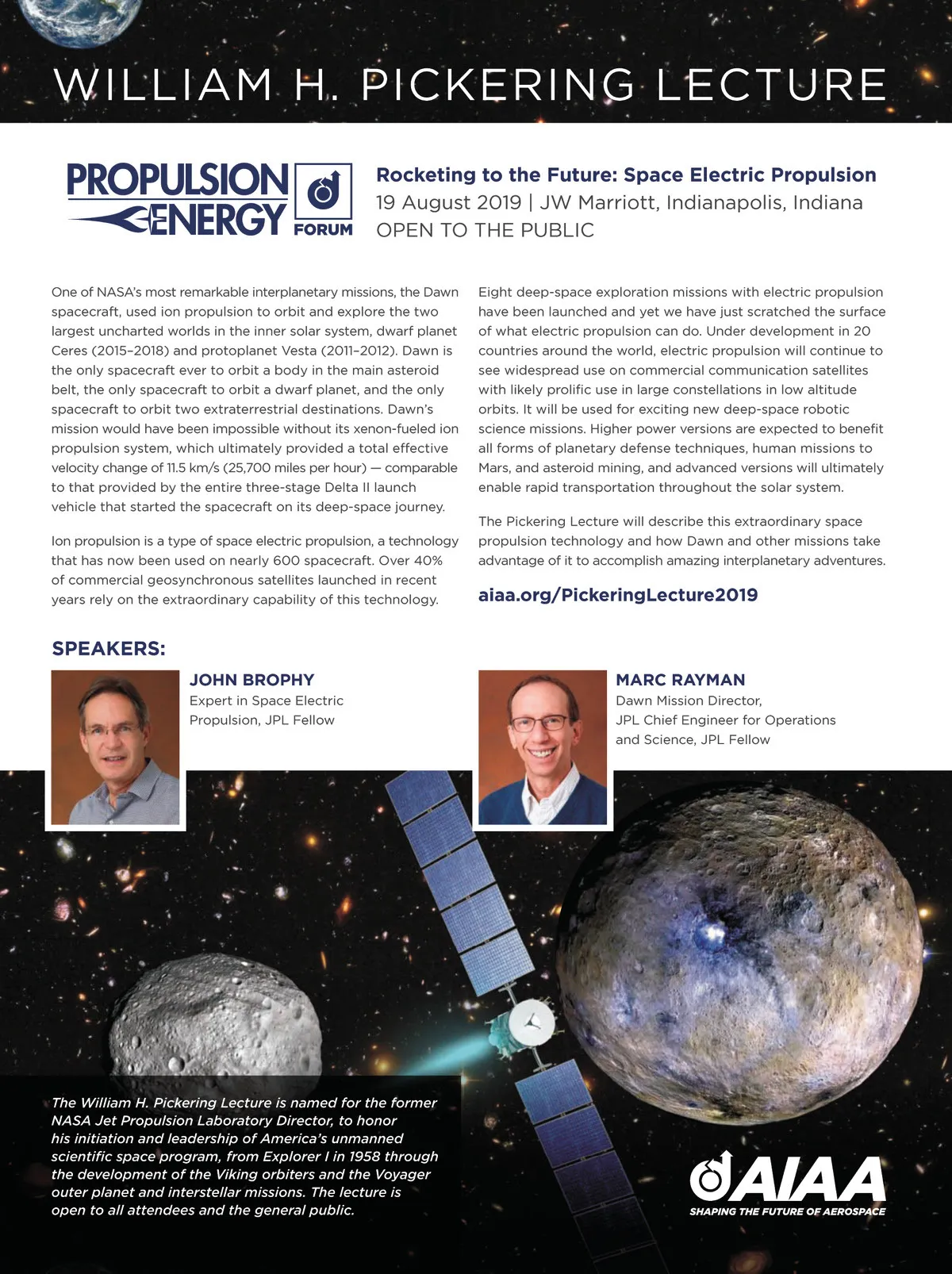 WILLIAM H. PICKERING LECTURE

PROPULSION ENERGY FORUM

Rocketing to the Future: Space Electric Propulsion
19 August 2019 | JW Marriott, Indianapolis, Indiana
OPEN TO THE PUBLIC

One of NASA's most remarkable interplanetary missions, the Dawn spacecraft, used ion propulsion to orbit and explore the two largest uncharted worlds in the inner solar system, dwarf planet Ceres (2015–2018) and protoplanet Vesta (2011–2012). Dawn is the only spacecraft ever to orbit a body in the main asteroid belt, the only spacecraft to orbit a dwarf planet, and the only spacecraft to orbit two extraterrestrial destinations. Dawn's mission would have been impossible without its xenon-fueled ion propulsion system, which ultimately provided a total effective velocity change of 11.5 km/s (25,700 miles per hour) — comparable to that provided by the entire three-stage Delta II launch vehicle that started the spacecraft on its deep-space journey.

Ion propulsion is a type of space electric propulsion, a technology that has now been used on nearly 600 spacecraft. Over 40% of commercial geosynchronous satellites launched in recent years rely on the extraordinary capability of this technology.

Eight deep-space exploration missions with electric propulsion have been launched and yet we have just scratched the surface of what electric propulsion can do. Under development in 20 countries around the world, electric propulsion will continue to see widespread use on commercial communication satellites with likely prolific use in large constellations in low altitude orbits. It will be used for exciting new deep-space robotic science missions. Higher power versions are expected to benefit all forms of planetary defense techniques, human missions to Mars, and asteroid mining, and advanced versions will ultimately enable rapid transportation throughout the solar system.

The Pickering Lecture will describe this extraordinary space propulsion technology and how Dawn and other missions take advantage of it to accomplish amazing interplanetary adventures.

aiaa.org/PickeringLecture2019

SPEAKERS:

JOHN BROPHY
Expert in Space Electric Propulsion, JPL Fellow

MARC RAYMAN
Dawn Mission Director, JPL Chief Engineer for Operations and Science, JPL Fellow

The William H. Pickering Lecture is named for the former NASA Jet Propulsion Laboratory Director, to honor his initiation and leadership of America's unmanned scientific space program, from Explorer I in 1958 through the development of the Viking orbiters and the Voyager outer planet and interstellar missions. The lecture is open to all attendees and the general public.

AIAA
SHAPING THE FUTURE OF AEROSPACE